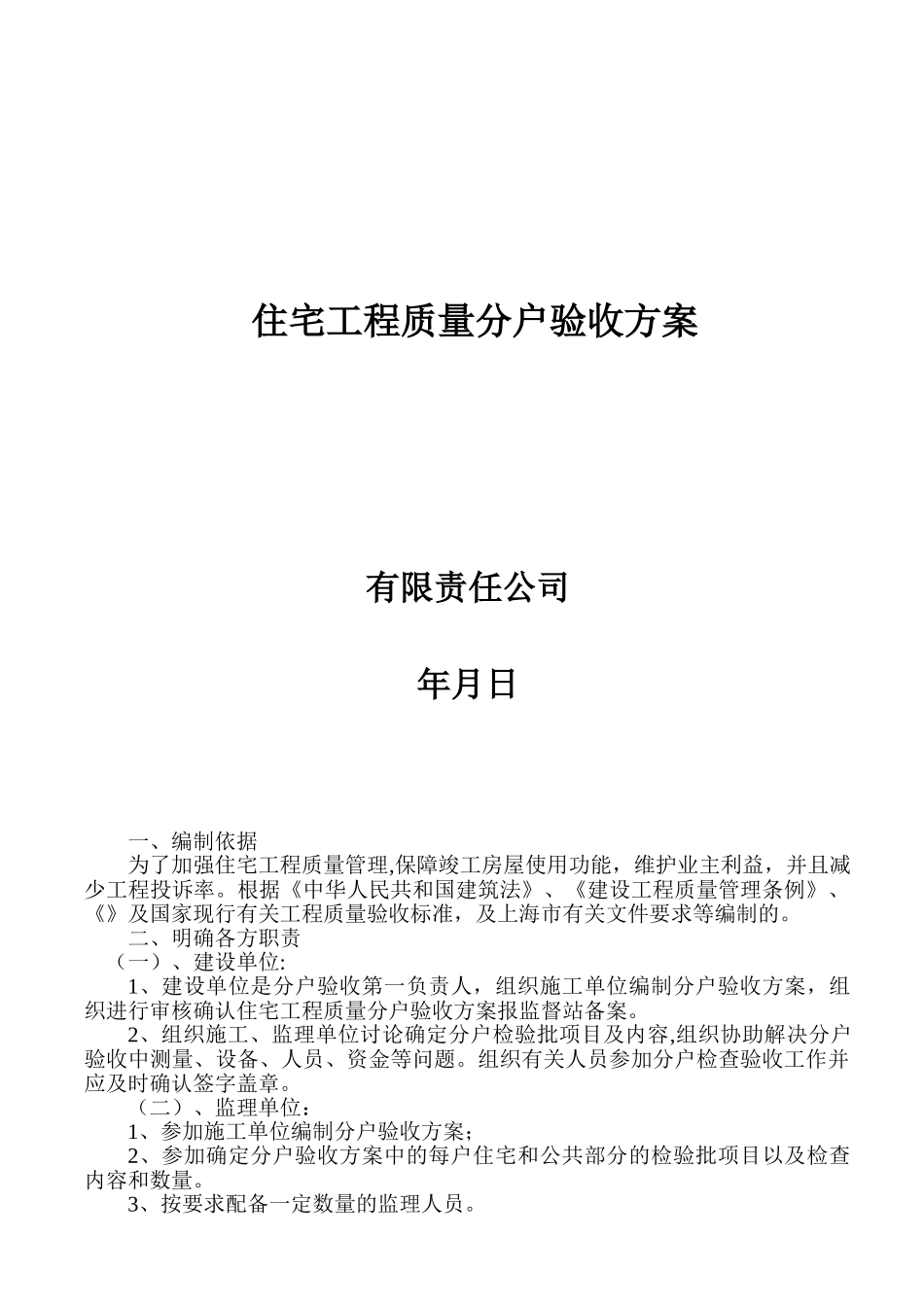 住宅工程质量分户验收方案

有限责任公司

年月日

一、编制依据

为了加强住宅工程质量管理,保障竣工房屋使用功能，维护业主利益，并且减少工程投诉率。根据《中华人民共和国建筑法》、《建设工程质量管理条例》、《》及国家现行有关工程质量验收标准，及上海市有关文件要求等编制的。

二、明确各方职责

（一）、建设单位:

1、建设单位是分户验收第一负责人，组织施工单位编制分户验收方案，组织进行审核确认住宅工程质量分户验收方案报监督站备案。

2、组织施工、监理单位讨论确定分户检验批项目及内容,组织协助解决分户验收中测量、设备、人员、资金等问题。组织有关人员参加分户检查验收工作并应及时确认签字盖章。

（二）、监理单位：

1、参加施工单位编制分户验收方案；

2、参加确定分户验收方案中的每户住宅和公共部分的检验批项目以及检查内容和数量。

3、按要求配备一定数量的监理人员。